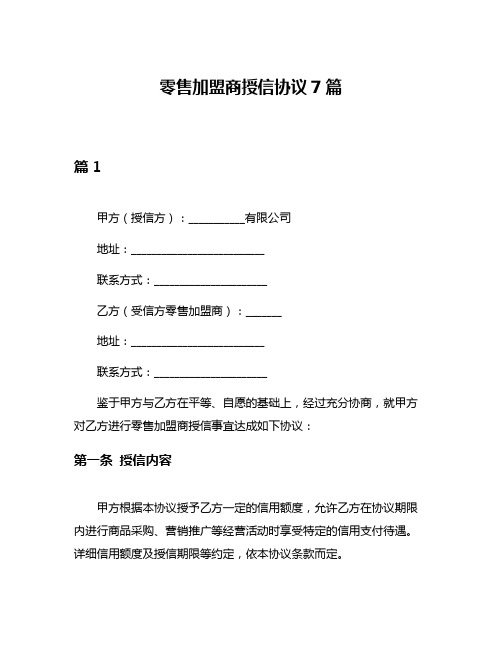 零售加盟商授信协议 7 篇

篇 1

甲方（授信方）：__________有限公司

地址：________________________

联系方式：____________________

乙方（受信方零售加盟商）：______

地址：________________________

联系方式：____________________

鉴于甲方与乙方在平等、自愿的基础上，经过充分协商，就甲方对乙方进行零售加盟商授信事宜达成如下协议：

第一条 授信内容

甲方根据本协议授予乙方一定的信用额度，允许乙方在协议期限内进行商品采购、营销推广等经营活动时享受特定的信用支付待遇。详细信用额度及授信期限等约定，依本协议条款而定。